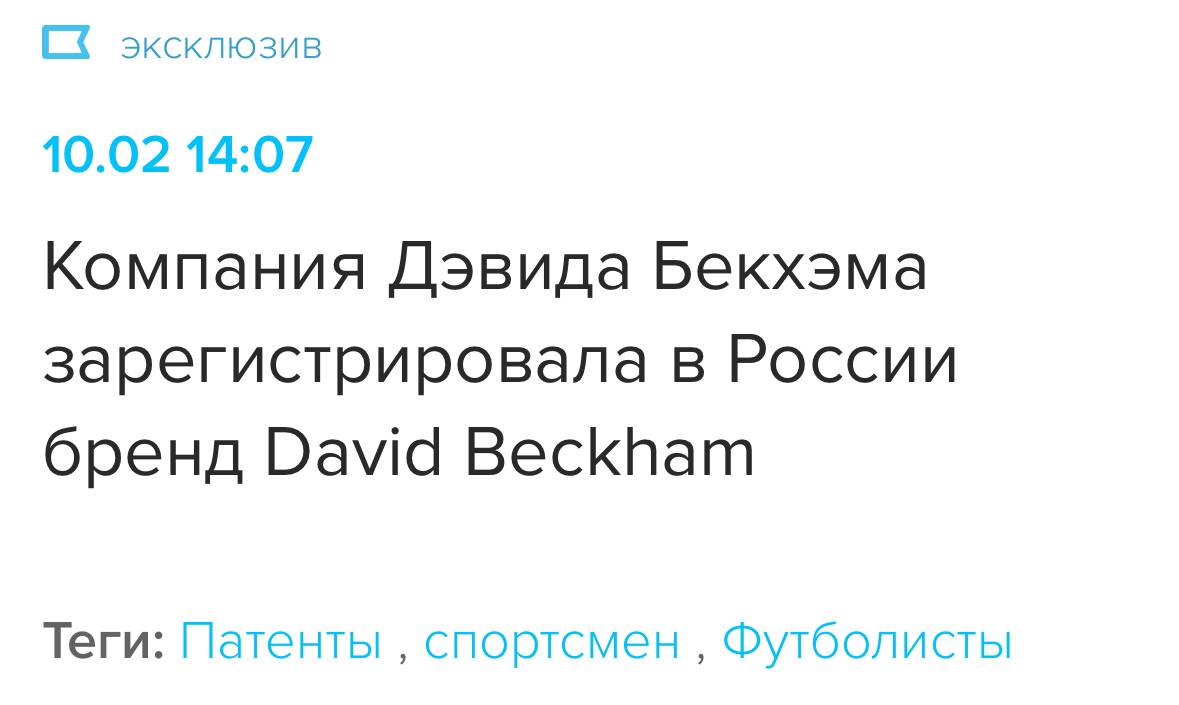 ЭКСКЛЮЗИВ

10.02 14:07

Компания Дэвида Бекхэма зарегистрировала в России бренд David Beckham

Теги: Патенты , спортсмен , Футболисты